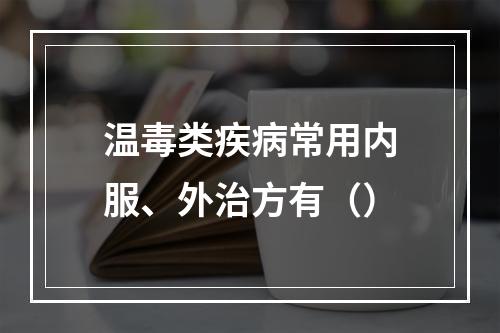 温毒类疾病常用内服、外治方有（）